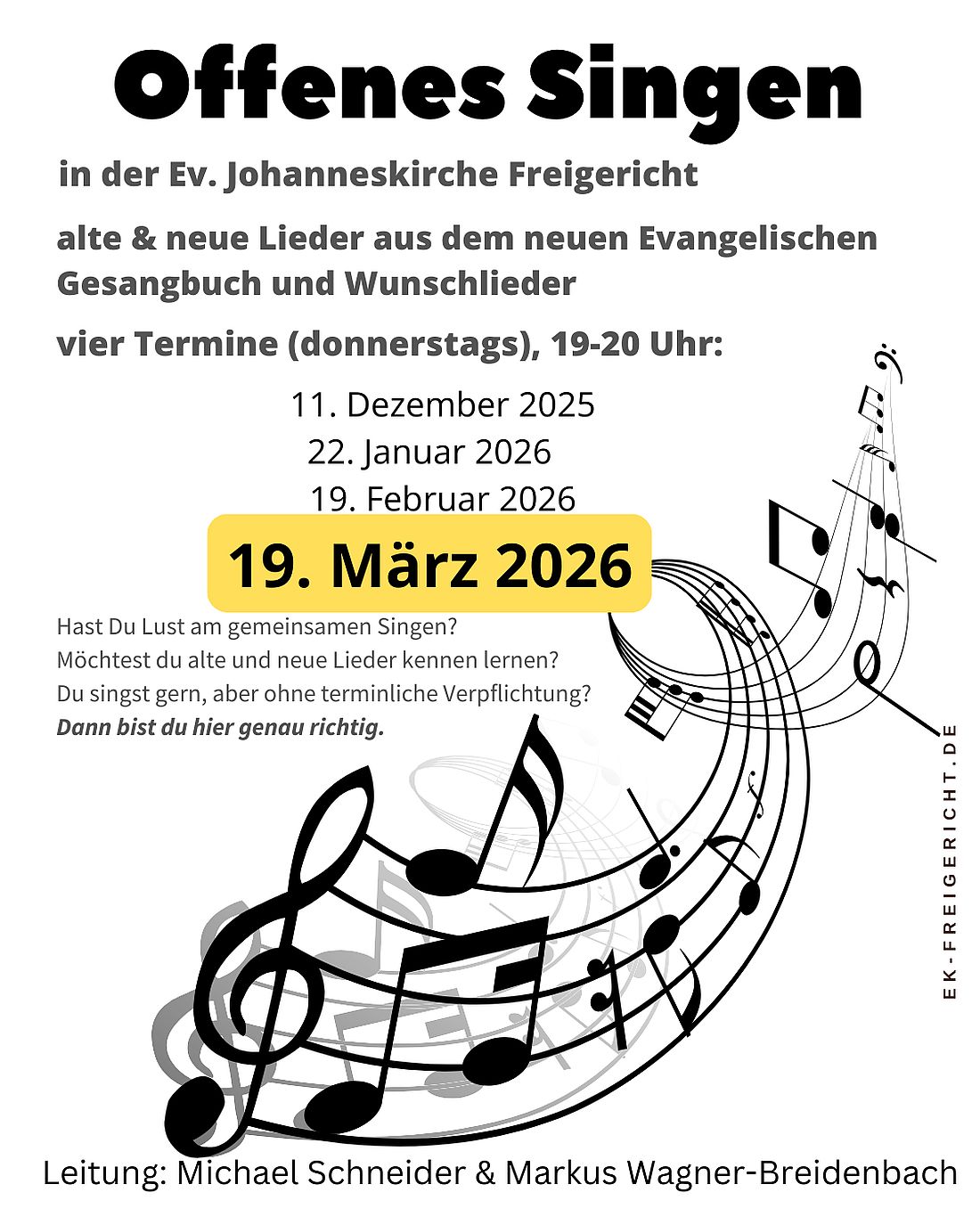 Offenes Singen

in der Ev. Johanneskirche Freigericht

alte & neue Lieder aus dem neuen Evangelischen Gesangbuch und Wunschlieder

vier Termine (donnerstags), 19-20 Uhr:

11. Dezember 2025
22. Januar 2026
19. Februar 2026
19. März 2026

Hast Du Lust am gemeinsamen Singen?
Möchtest du alte und neue Lieder kennen lernen?
Du singst gern, aber ohne terminliche Verpflichtung?
Dann bist du hier genau richtig.

EK-FREIGERICHT.DE

Leitung: Michael Schneider & Markus Wagner-Breidenbach